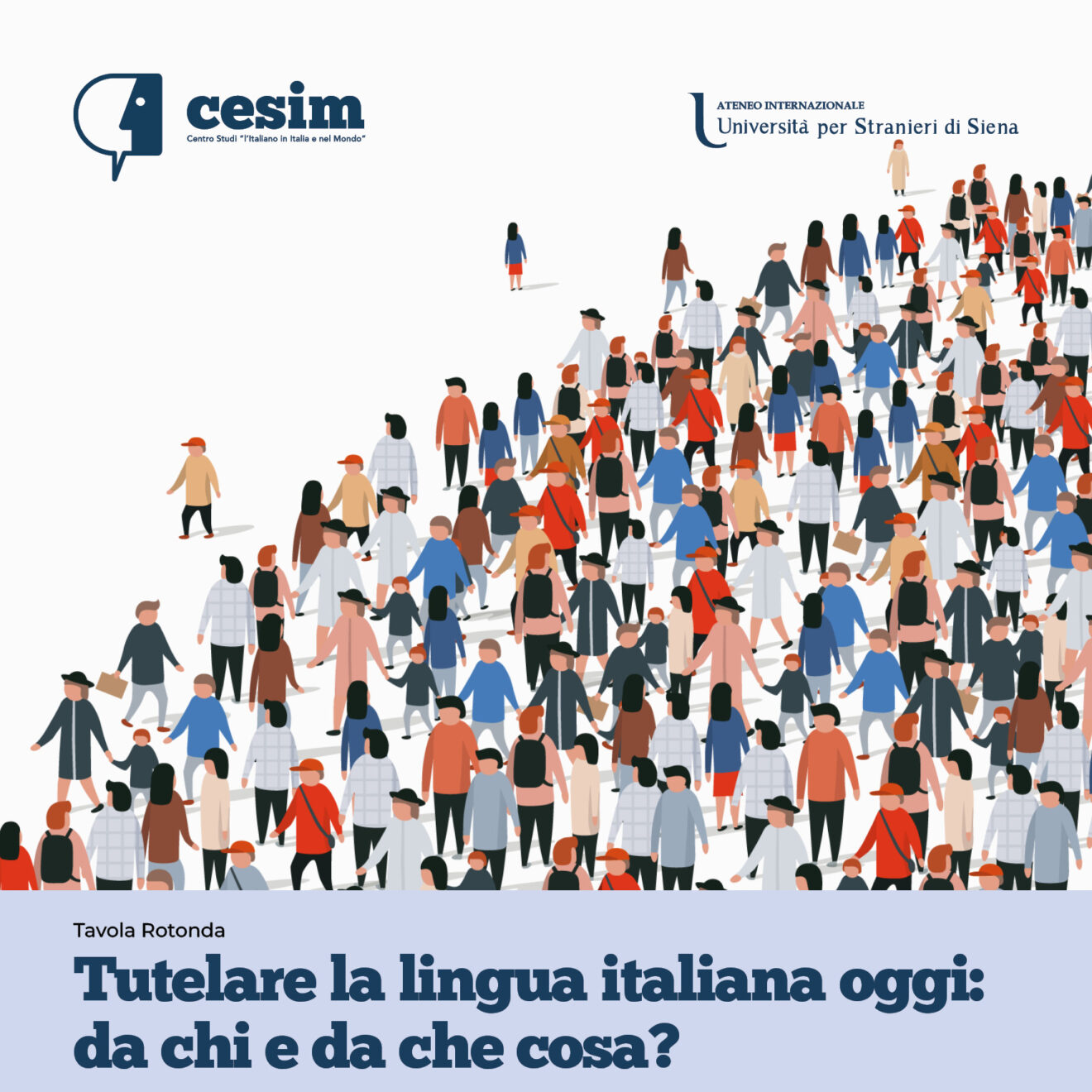 cesim
Centro Studi "l'Italiano in Italia e nel Mondo"

ATENEO INTERNAZIONALE
Università per Stranieri di Siena

Tavola Rotonda

Tutelare la lingua italiana oggi: da chi e da che cosa?